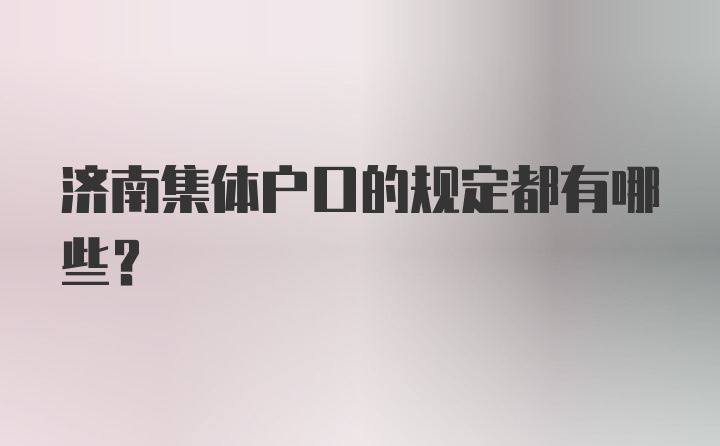 济南集体户口的规定都有哪些？